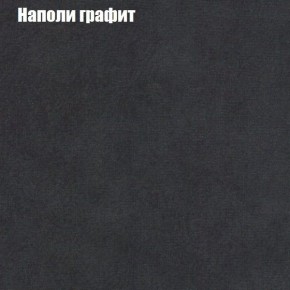 Наполи графит